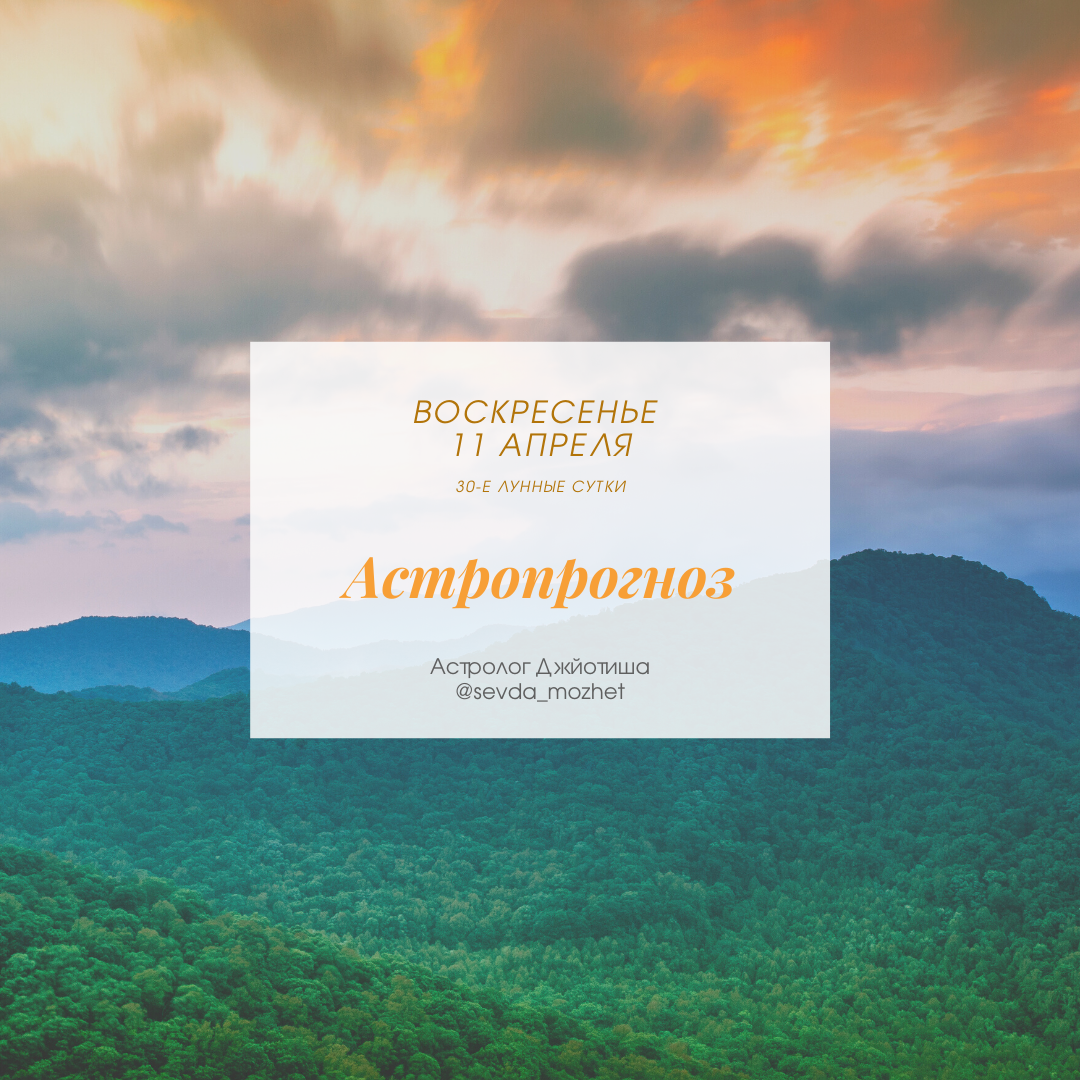 ВОСКРЕСЕНЬЕ
11 АПРЕЛЯ

30-Е ЛУННЫЕ СУТКИ

Астропрогноз

Астролог Джйотиша
@sevda_mozhet